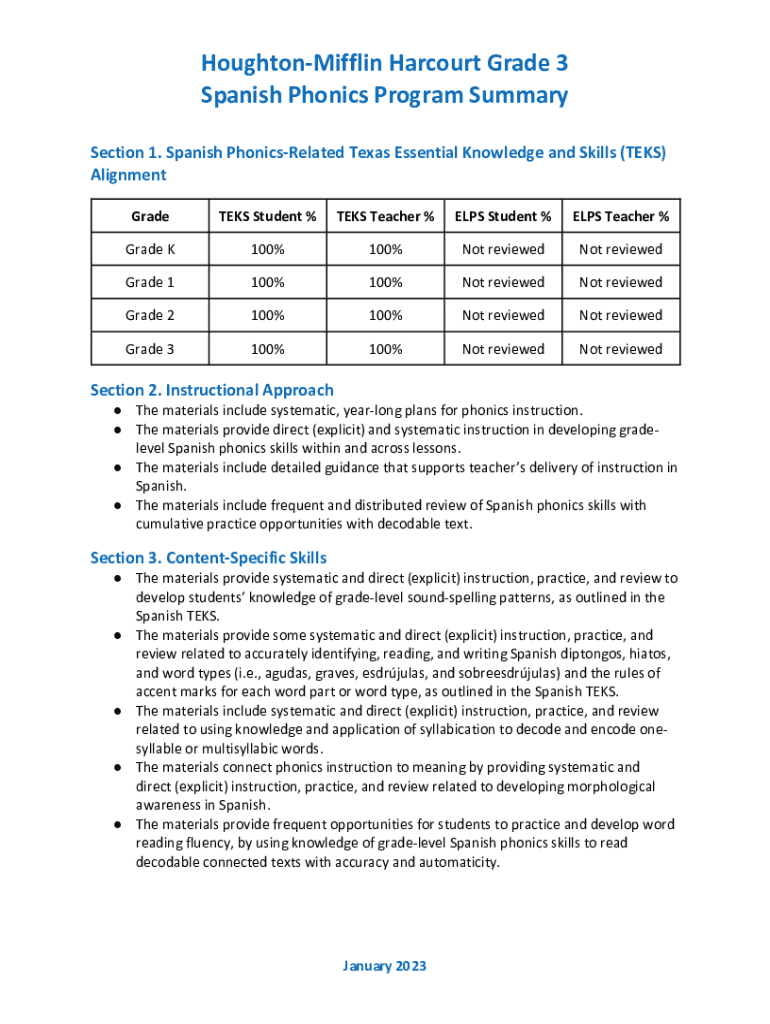 Houghton-Mifflin Harcourt Grade 3
Spanish Phonics Program Summary

Section 1. Spanish Phonics-Related Texas Essential Knowledge and Skills (TEKS) Alignment

| Grade | TEKS Student % | TEKS Teacher % | ELPS Student % | ELPS Teacher % |
|---|---|---|---|---|
| Grade K | 100% | 100% | Not reviewed | Not reviewed |
| Grade 1 | 100% | 100% | Not reviewed | Not reviewed |
| Grade 2 | 100% | 100% | Not reviewed | Not reviewed |
| Grade 3 | 100% | 100% | Not reviewed | Not reviewed |

Section 2. Instructional Approach

● The materials include systematic, year-long plans for phonics instruction.
● The materials provide direct (explicit) and systematic instruction in developing grade-level Spanish phonics skills within and across lessons.
● The materials include detailed guidance that supports teacher's delivery of instruction in Spanish.
● The materials include frequent and distributed review of Spanish phonics skills with cumulative practice opportunities with decodable text.

Section 3. Content-Specific Skills

● The materials provide systematic and direct (explicit) instruction, practice, and review to develop students' knowledge of grade-level sound-spelling patterns, as outlined in the Spanish TEKS.
● The materials provide some systematic and direct (explicit) instruction, practice, and review related to accurately identifying, reading, and writing Spanish diptongos, hiatos, and word types (i.e., agudas, graves, esdrújulas, and sobreesdrújulas) and the rules of accent marks for each word part or word type, as outlined in the Spanish TEKS.
● The materials include systematic and direct (explicit) instruction, practice, and review related to using knowledge and application of syllabication to decode and encode one-syllable or multisyllabic words.
● The materials connect phonics instruction to meaning by providing systematic and direct (explicit) instruction, practice, and review related to developing morphological awareness in Spanish.
● The materials provide frequent opportunities for students to practice and develop word reading fluency, by using knowledge of grade-level Spanish phonics skills to read decodable connected texts with accuracy and automaticity.

January 2023